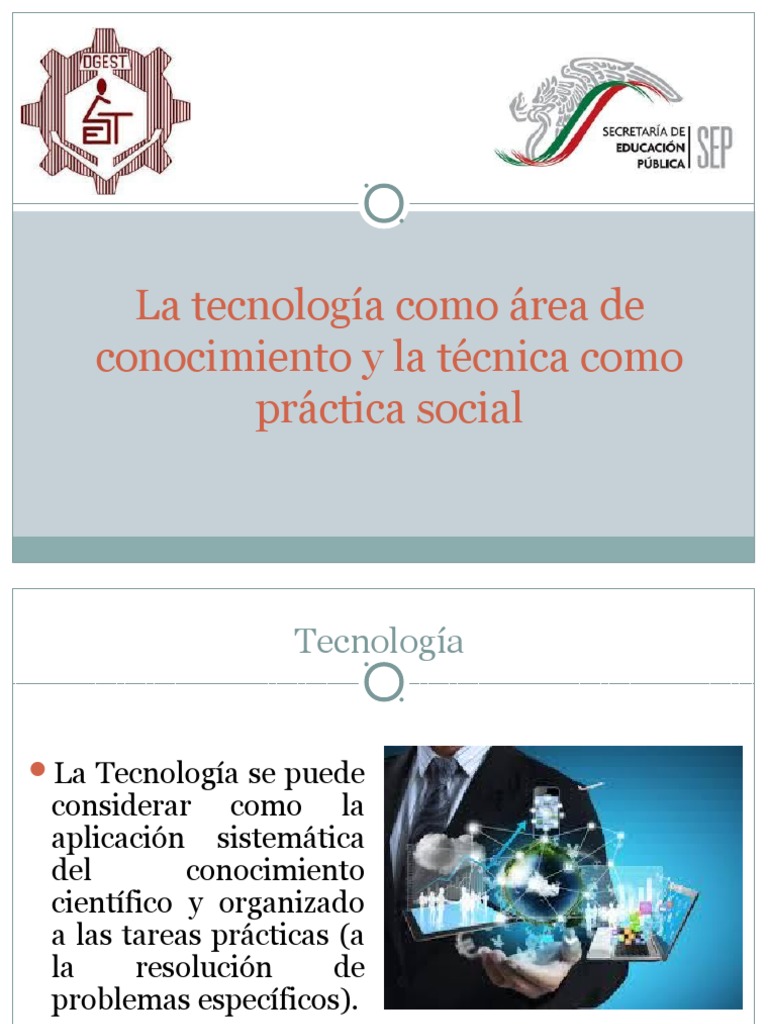 DGEST
EST

SECRETARÍA DE EDUCACIÓN PÚBLICA SEP

La tecnología como área de conocimiento y la técnica como práctica social

Tecnología

La Tecnología se puede considerar como la aplicación sistemática del conocimiento científico y organizado a las tareas prácticas (a la resolución de problemas específicos).